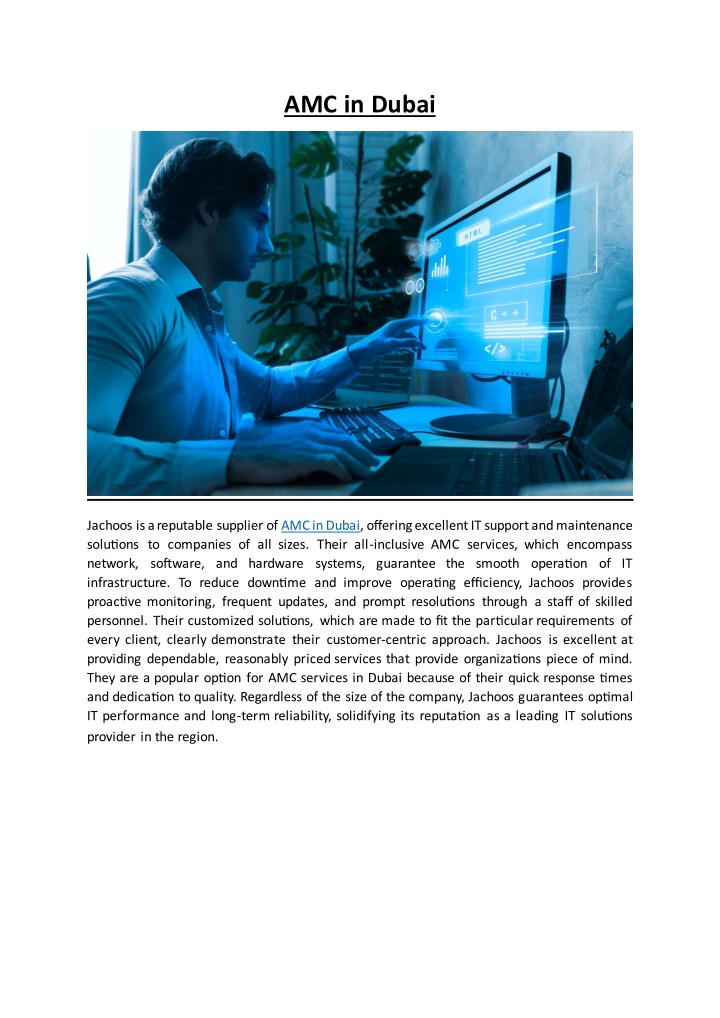 AMC in Dubai

HTML

C++

</>

Jachoos is a reputable supplier of AMC in Dubai, offering excellent IT support and maintenance solutions to companies of all sizes. Their all-inclusive AMC services, which encompass network, software, and hardware systems, guarantee the smooth operation of IT infrastructure. To reduce downtime and improve operating efficiency, Jachoos provides proactive monitoring, frequent updates, and prompt resolutions through a staff of skilled personnel. Their customized solutions, which are made to fit the particular requirements of every client, clearly demonstrate their customer-centric approach. Jachoos is excellent at providing dependable, reasonably priced services that provide organizations piece of mind. They are a popular option for AMC services in Dubai because of their quick response times and dedication to quality. Regardless of the size of the company, Jachoos guarantees optimal IT performance and long-term reliability, solidifying its reputation as a leading IT solutions provider in the region.